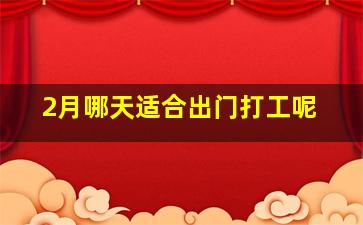 2月哪天适合出门打工呢